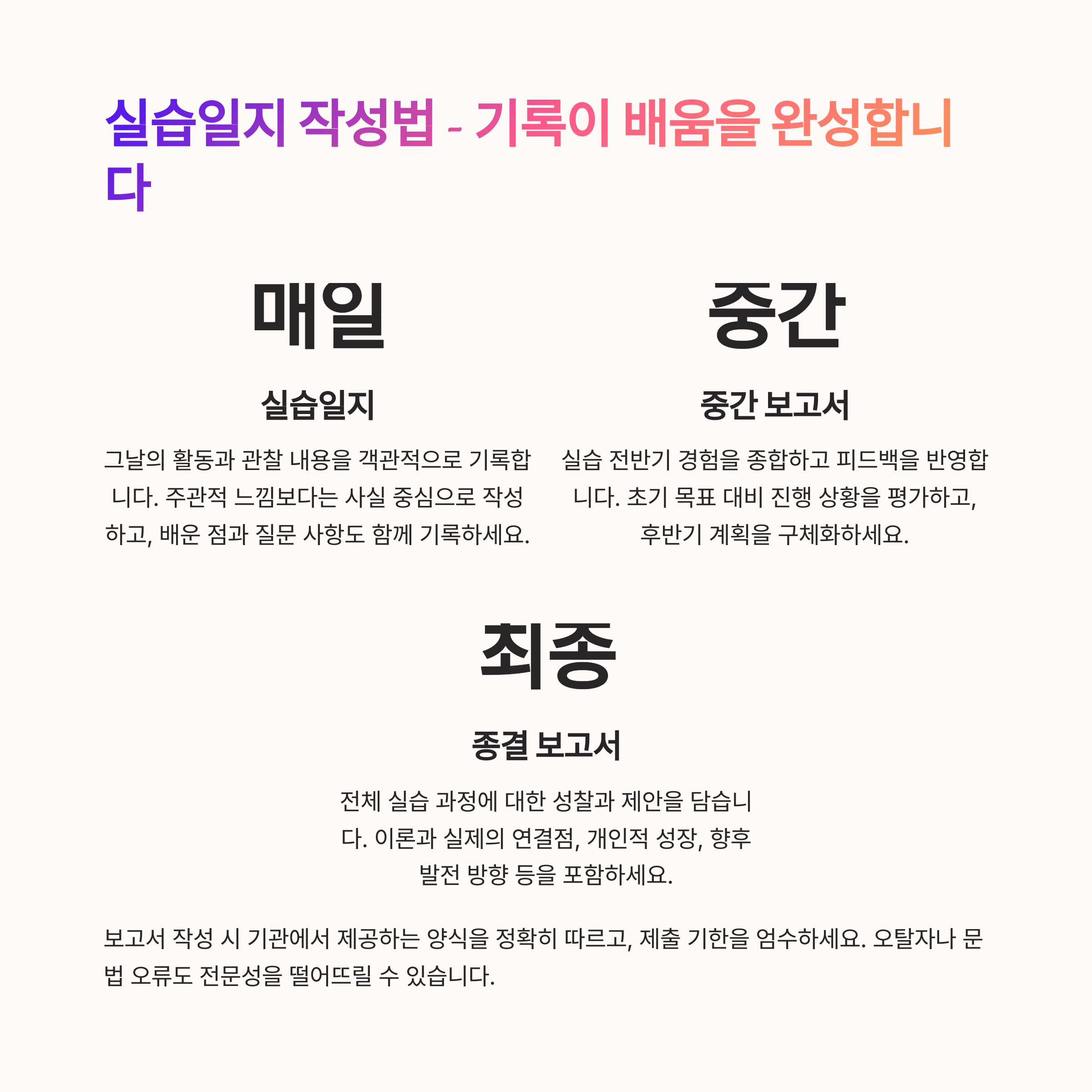 실습일지 작성법 - 기록이 배움을 완성합니다

매일

실습일지

그날의 활동과 관찰 내용을 객관적으로 기록합니다. 주관적 느낌보다는 사실 중심으로 작성하고, 배운 점과 질문 사항도 함께 기록하세요.

중간

중간 보고서

실습 전반기 경험을 종합하고 피드백을 반영합니다. 초기 목표 대비 진행 상황을 평가하고, 후반기 계획을 구체화하세요.

최종

종결 보고서

전체 실습 과정에 대한 성찰과 제안을 담습니다. 이론과 실제의 연결점, 개인적 성장, 향후 발전 방향 등을 포함하세요.

보고서 작성 시 기관에서 제공하는 양식을 정확히 따르고, 제출 기한을 엄수하세요. 오탈자나 문법 오류도 전문성을 떨어뜨릴 수 있습니다.